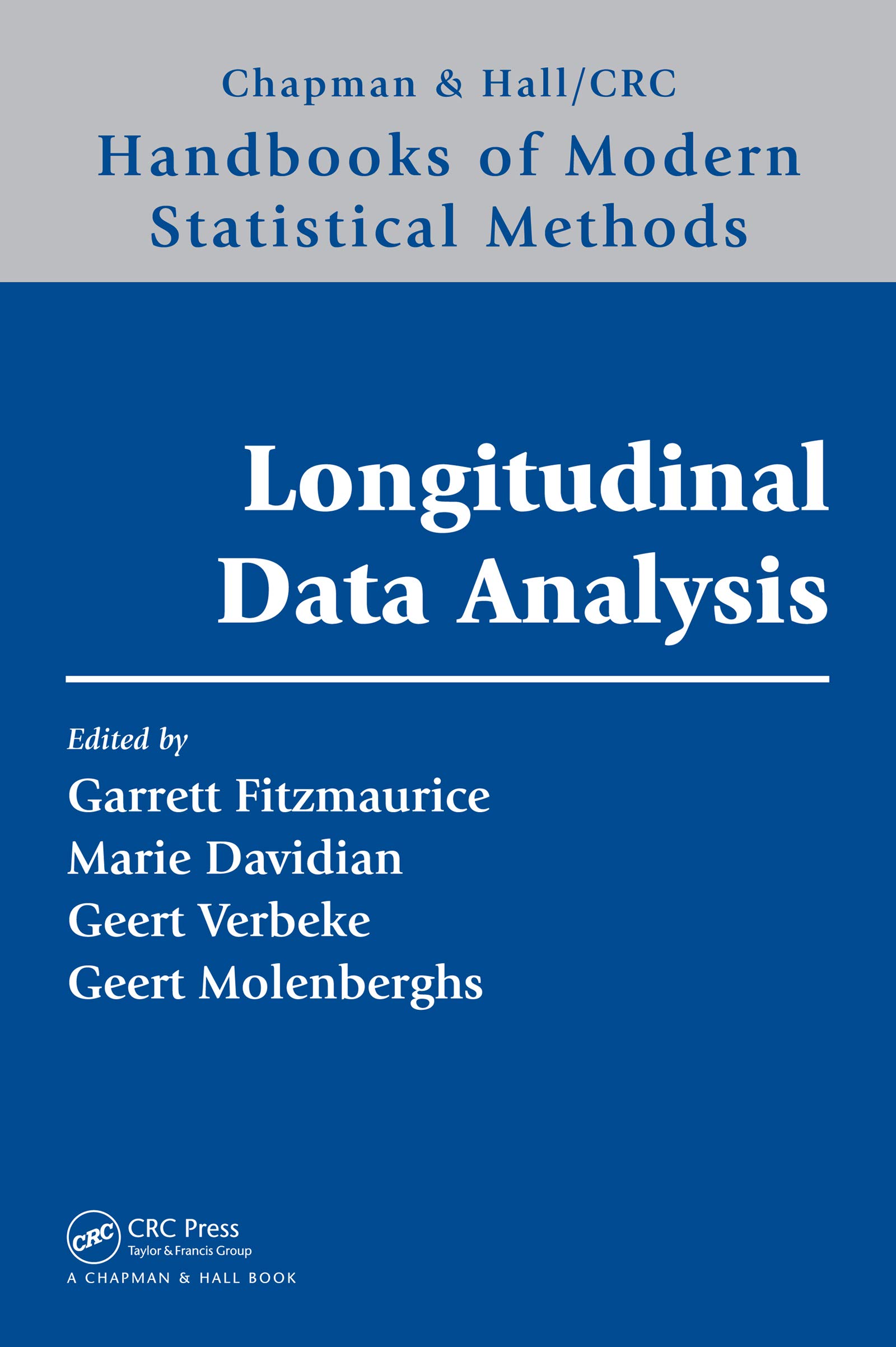 Chapman & Hall/CRC
Handbooks of Modern Statistical Methods

Longitudinal Data Analysis

Edited by
Garrett Fitzmaurice
Marie Davidian
Geert Verbeke
Geert Molenberghs

CRC
CRC Press
Taylor & Francis Group
A CHAPMAN & HALL BOOK